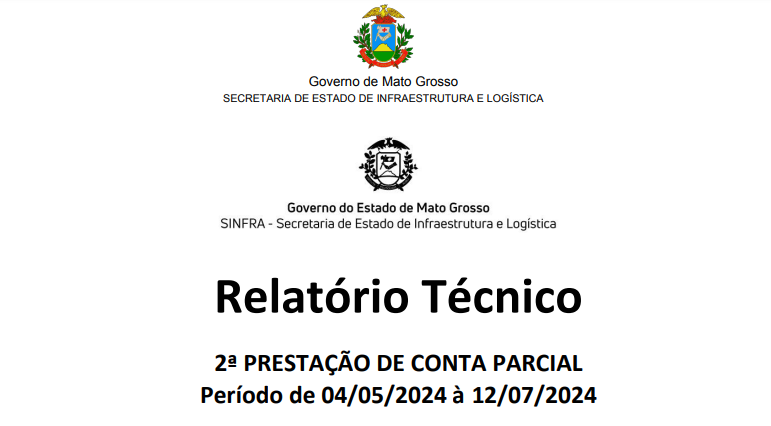 Governo de Mato Grosso
SECRETARIA DE ESTADO DE INFRAESTRUTURA E LOGÍSTICA

Governo do Estado de Mato Grosso
SINFRA - Secretaria de Estado de Infraestrutura e Logística

Relatório Técnico

2ª PRESTAÇÃO DE CONTA PARCIAL
Período de 04/05/2024 à 12/07/2024